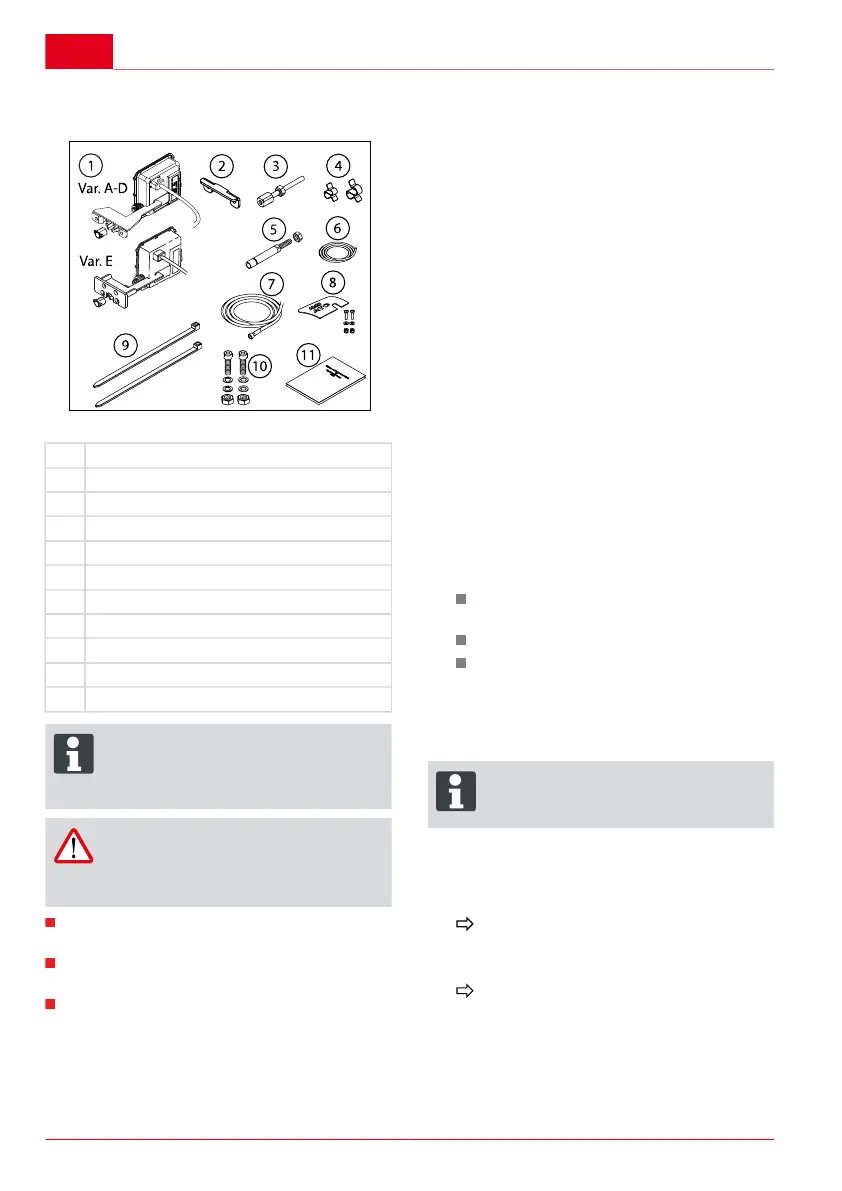 1
Var. A-D
Var. E
2
3
4
5
6
7
8
9
10
11